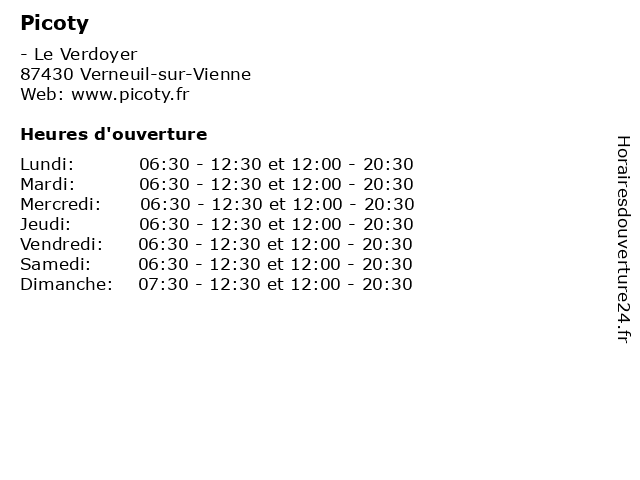 Picoty

- Le Verdoyer
87430 Verneuil-sur-Vienne
Web: www.picoty.fr

Heures d'ouverture

| | |
|---|---|
| Lundi: | 06:30 - 12:30 et 12:00 - 20:30 |
| Mardi: | 06:30 - 12:30 et 12:00 - 20:30 |
| Mercredi: | 06:30 - 12:30 et 12:00 - 20:30 |
| Jeudi: | 06:30 - 12:30 et 12:00 - 20:30 |
| Vendredi: | 06:30 - 12:30 et 12:00 - 20:30 |
| Samedi: | 06:30 - 12:30 et 12:00 - 20:30 |
| Dimanche: | 07:30 - 12:30 et 12:00 - 20:30 |

Horairesdouverture24.fr